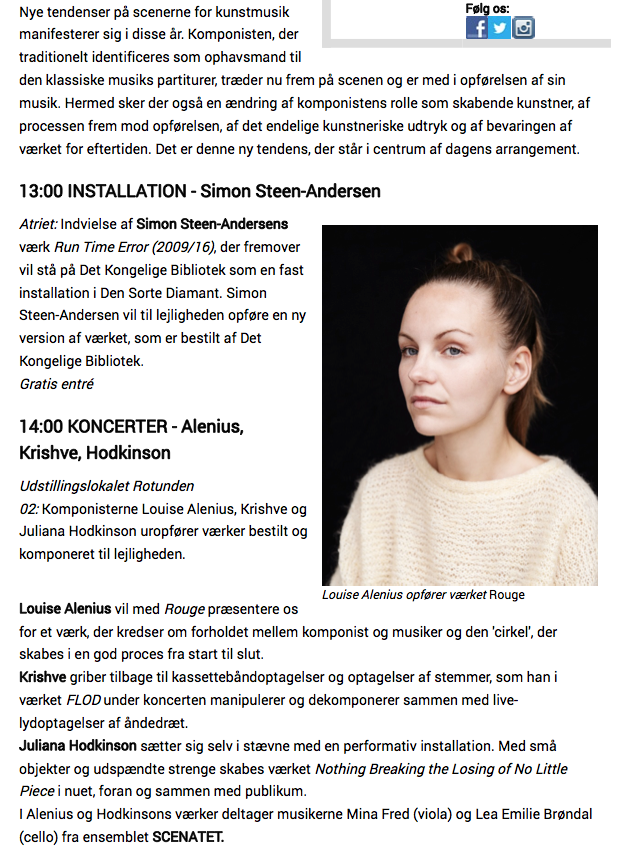 Følg os:

Nye tendenser på scenerne for kunstmusik manifesterer sig i disse år. Komponisten, der traditionelt identificeres som ophavsmand til den klassiske musiks partiturer, træder nu frem på scenen og er med i opførelsen af sin musik. Hermed sker der også en ændring af komponistens rolle som skabende kunstner, af processen frem mod opførelsen, af det endelige kunstneriske udtryk og af bevaringen af værket for eftertiden. Det er denne ny tendens, der står i centrum af dagens arrangement.

13:00 INSTALLATION - Simon Steen-Andersen

Atriet: Indvielse af Simon Steen-Andersens værk Run Time Error (2009/16), der fremover vil stå på Det Kongelige Bibliotek som en fast installation i Den Sorte Diamant. Simon Steen-Andersen vil til lejligheden opføre en ny version af værket, som er bestilt af Det Kongelige Bibliotek.
Gratis entré

14:00 KONCERTER - Alenius, Krishve, Hodkinson

Udstillingslokalet Rotunden
02: Komponisterne Louise Alenius, Krishve og Juliana Hodkinson uropfører værker bestilt og komponeret til lejligheden.

Louise Alenius opfører værket Rouge

Louise Alenius vil med Rouge præsentere os for et værk, der kredser om forholdet mellem komponist og musiker og den 'cirkel', der skabes i en god proces fra start til slut.
Krishve griber tilbage til kassettebåndoptagelser og optagelser af stemmer, som han i værket FLOD under koncerten manipulerer og dekomponerer sammen med live-lydoptagelser af åndedræt.
Juliana Hodkinson sætter sig selv i stævne med en performativ installation. Med små objekter og udspændte strenge skabes værket Nothing Breaking the Losing of No Little Piece i nuet, foran og sammen med publikum.
I Alenius og Hodkinsons værker deltager musikerne Mina Fred (viola) og Lea Emilie Brøndal (cello) fra ensemblet SCENATET.